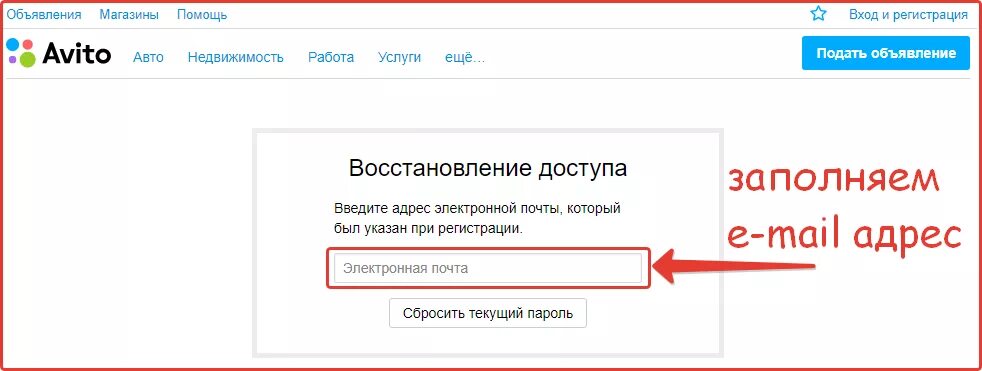 Объявления Магазины Помощь

Вход и регистрация

Avito

Авто Недвижимость Работа Услуги ещё...

Подать объявление

Восстановление доступа

Введите адрес электронной почты, который был указан при регистрации.

Электронная почта

Сбросить текущий пароль

заполняем e-mail адрес